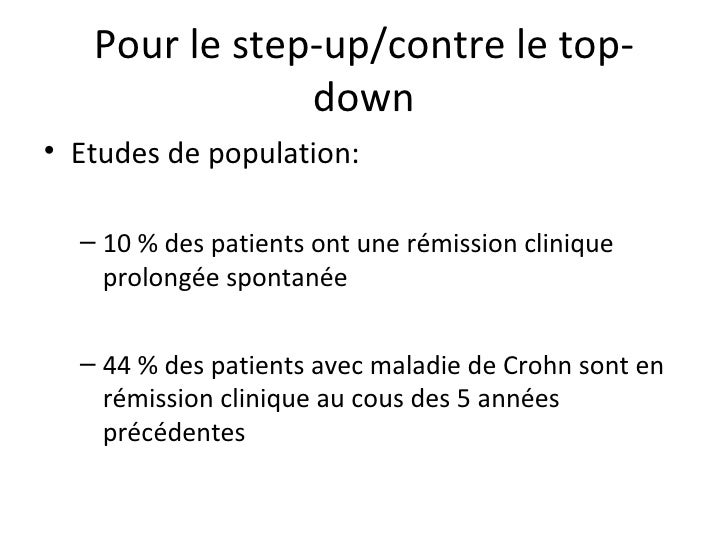 Pour le step-up/contre le top-down

• Etudes de population:

– 10 % des patients ont une rémission clinique prolongée spontanée

– 44 % des patients avec maladie de Crohn sont en rémission clinique au cous des 5 années précédentes